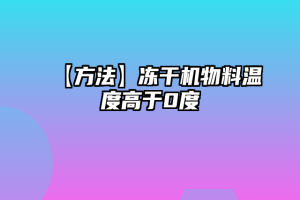 【方法】冻干机物料温度高于0度